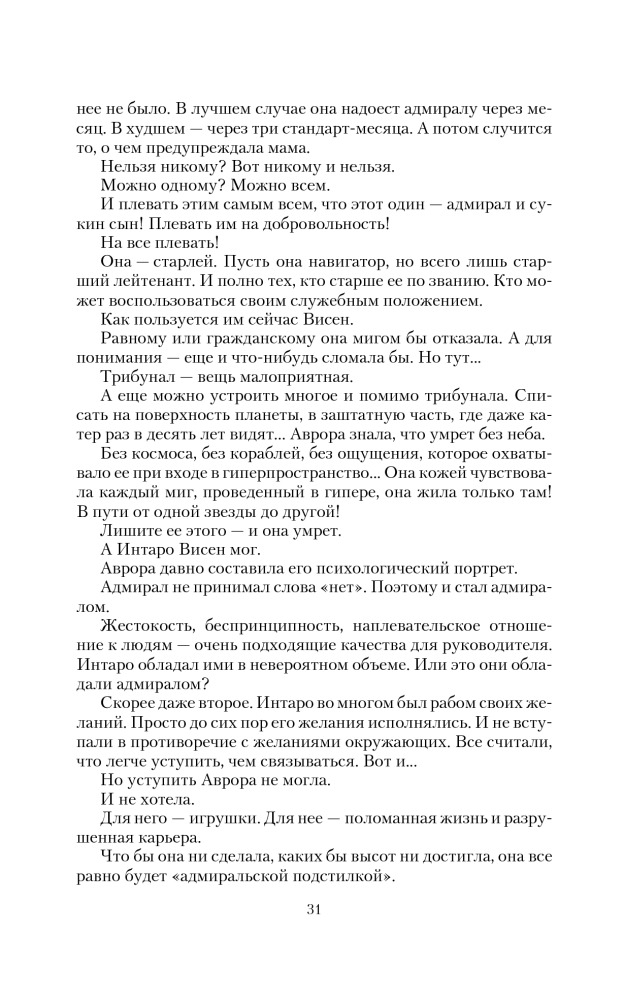 нее не было. В лучшем случае она надоест адмиралу через месяц. В худшем — через три стандарт-месяца. А потом случится то, о чем предупреждала мама.

Нельзя никому? Вот никому и нельзя.

Можно одному? Можно всем.

И плевать этим самым всем, что этот один — адмирал и сукин сын! Плевать им на добровольность!

На все плевать!

Она — старлей. Пусть она навигатор, но всего лишь старший лейтенант. И полно тех, кто старше ее по званию. Кто может воспользоваться своим служебным положением.

Как пользуется им сейчас Висен.

Равному или гражданскому она мигом бы отказала. А для понимания — еще и что-нибудь сломала бы. Но тут...

Трибунал — вещь малоприятная.

А еще можно устроить многое и помимо трибунала. Списать на поверхность планеты, в заштатную часть, где даже катер раз в десять лет видят... Аврора знала, что умрет без неба.

Без космоса, без кораблей, без ощущения, которое охватывало ее при входе в гиперпространство... Она кожей чувствовала каждый миг, проведенный в гипере, она жила только там! В пути от одной звезды до другой!

Лишите ее этого — и она умрет.

А Интаро Висен мог.

Аврора давно составила его психологический портрет.

Адмирал не принимал слова «нет». Поэтому и стал адмиралом.

Жестокость, беспринципность, наплевательское отношение к людям — очень подходящие качества для руководителя. Интаро обладал ими в невероятном объеме. Или это они обладали адмиралом?

Скорее даже второе. Интаро во многом был рабом своих желаний. Просто до сих пор его желания исполнялись. И не вступали в противоречие с желаниями окружающих. Все считали, что легче уступить, чем связываться. Вот и...

Но уступить Аврора не могла.

И не хотела.

Для него — игрушки. Для нее — поломанная жизнь и разрушенная карьера.

Что бы она ни сделала, каких бы высот ни достигла, она все равно будет «адмиральской подстилкой».

31